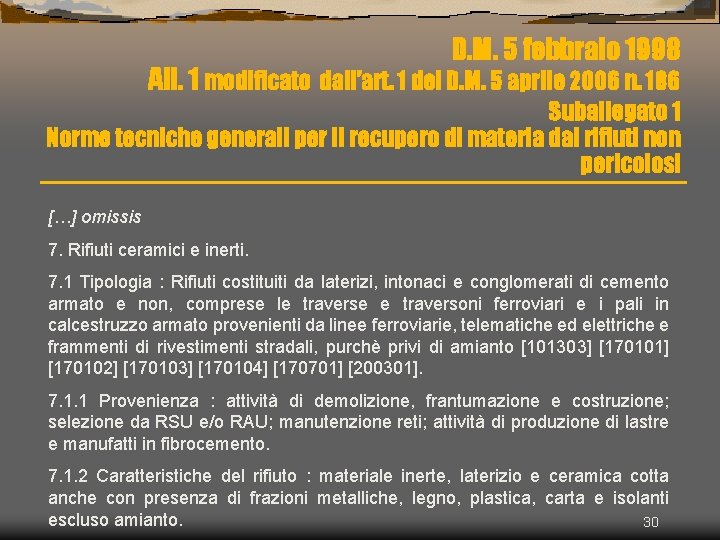 D.M. 5 febbraio 1998
All. 1 modificato dall'art. 1 del D.M. 5 aprile 2006 n. 186
Suballegato 1
Norme tecniche generali per il recupero di materia dai rifiuti non pericolosi

[…] omissis

7. Rifiuti ceramici e inerti.

7.1 Tipologia : Rifiuti costituiti da laterizi, intonaci e conglomerati di cemento armato e non, comprese le traverse e traversoni ferroviari e i pali in calcestruzzo armato provenienti da linee ferroviarie, telematiche ed elettriche e frammenti di rivestimenti stradali, purchè privi di amianto [101303] [170101] [170102] [170103] [170104] [170701] [200301].

7.1.1 Provenienza : attività di demolizione, frantumazione e costruzione; selezione da RSU e/o RAU; manutenzione reti; attività di produzione di lastre e manufatti in fibrocemento.

7.1.2 Caratteristiche del rifiuto : materiale inerte, laterizio e ceramica cotta anche con presenza di frazioni metalliche, legno, plastica, carta e isolanti escluso amianto.

30